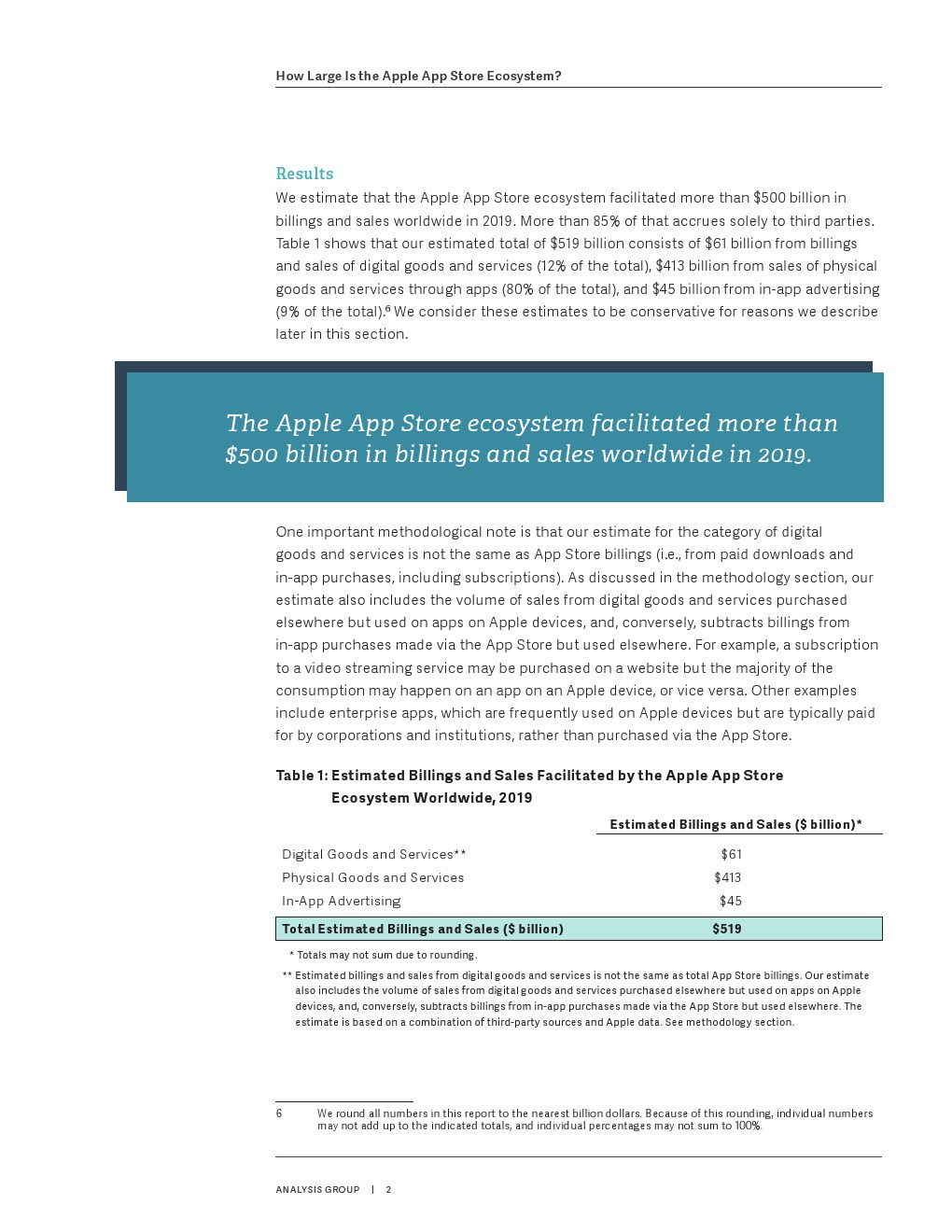 How Large Is the Apple App Store Ecosystem?

Results

We estimate that the Apple App Store ecosystem facilitated more than \$500 billion in billings and sales worldwide in 2019. More than 85% of that accrues solely to third parties. Table 1 shows that our estimated total of \$519 billion consists of \$61 billion from billings and sales of digital goods and services (12% of the total), \$413 billion from sales of physical goods and services through apps (80% of the total), and \$45 billion from in-app advertising (9% of the total).⁶ We consider these estimates to be conservative for reasons we describe later in this section.

The Apple App Store ecosystem facilitated more than \$500 billion in billings and sales worldwide in 2019.

One important methodological note is that our estimate for the category of digital goods and services is not the same as App Store billings (i.e., from paid downloads and in-app purchases, including subscriptions). As discussed in the methodology section, our estimate also includes the volume of sales from digital goods and services purchased elsewhere but used on apps on Apple devices, and, conversely, subtracts billings from in-app purchases made via the App Store but used elsewhere. For example, a subscription to a video streaming service may be purchased on a website but the majority of the consumption may happen on an app on an Apple device, or vice versa. Other examples include enterprise apps, which are frequently used on Apple devices but are typically paid for by corporations and institutions, rather than purchased via the App Store.

Table 1: Estimated Billings and Sales Facilitated by the Apple App Store Ecosystem Worldwide, 2019

| | Estimated Billings and Sales (\$ billion)* |
|---|---|
| Digital Goods and Services** | \$61 |
| Physical Goods and Services | \$413 |
| In-App Advertising | \$45 |
| Total Estimated Billings and Sales (\$ billion) | \$519 |

* Totals may not sum due to rounding.

** Estimated billings and sales from digital goods and services is not the same as total App Store billings. Our estimate also includes the volume of sales from digital goods and services purchased elsewhere but used on apps on Apple devices, and, conversely, subtracts billings from in-app purchases made via the App Store but used elsewhere. The estimate is based on a combination of third-party sources and Apple data. See methodology section.

6 We round all numbers in this report to the nearest billion dollars. Because of this rounding, individual numbers may not add up to the indicated totals, and individual percentages may not sum to 100%.

ANALYSIS GROUP | 2